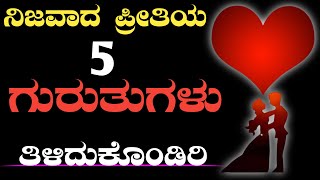 ನಿಜವಾದ ಪ್ರೀತಿಯ
5
ಗುರುತುಗಳು
ತಿಳಿದುಕೊಂಡಿರಿ